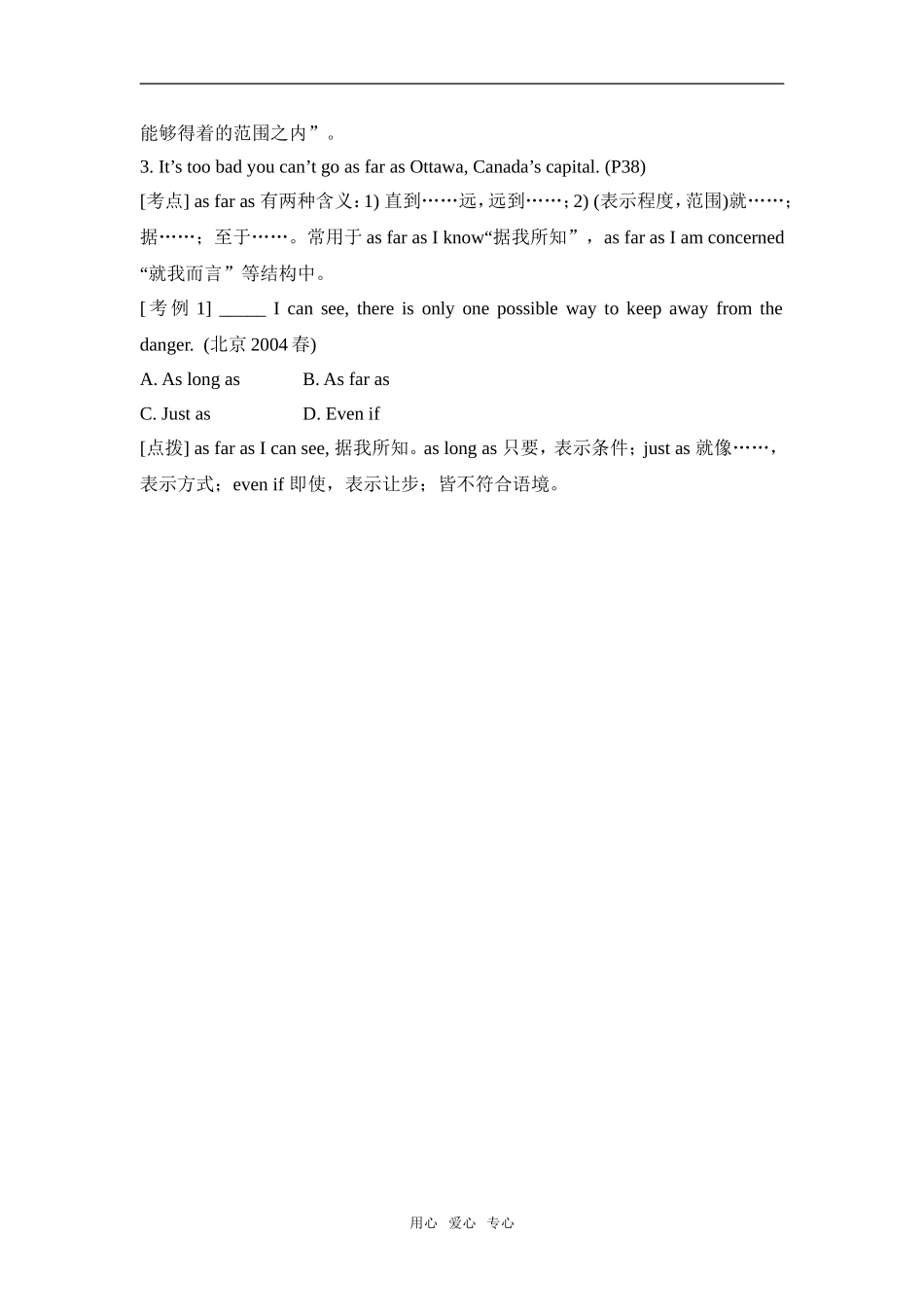 能够得着的范围之内”。

3. It’s too bad you can’t go as far as Ottawa, Canada’s capital. (P38)

[考点] as far as 有两种含义：1) 直到……远，远到……；2) (表示程度，范围)就……；据……；至于……。常用于 as far as I know“据我所知”，as far as I am concerned “就我而言”等结构中。

[考例 1] _____ I can see, there is only one possible way to keep away from the danger. (北京 2004 春)

A. As long as　　B. As far as

C. Just as　　D. Even if

[点拨] as far as I can see, 据我所知。as long as 只要，表示条件；just as 就像……，表示方式；even if 即使，表示让步；皆不符合语境。

用心 爱心 专心